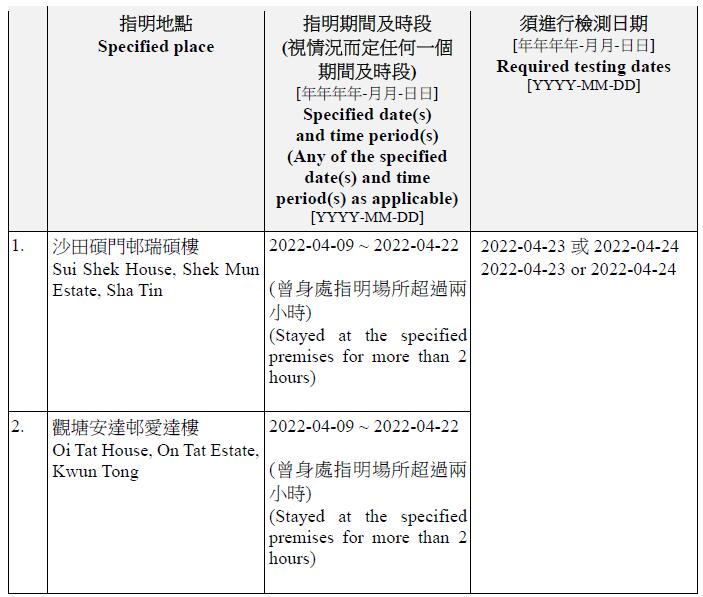 | | 指明地點 Specified place | 指明期間及時段 (視情況而定任何一個期間及時段) [年年年年-月月-日日] Specified date(s) and time period(s) (Any of the specified date(s) and time period(s) as applicable) [YYYY-MM-DD] | 須進行檢測日期 [年年年年-月月-日日] Required testing dates [YYYY-MM-DD] |
|---|---|---|---|
| 1. | 沙田碩門邨瑞碩樓 Sui Shek House, Shek Mun Estate, Sha Tin | 2022-04-09 ~ 2022-04-22 (曾身處指明場所超過兩小時) (Stayed at the specified premises for more than 2 hours) | 2022-04-23 或 2022-04-24 2022-04-23 or 2022-04-24 |
| 2. | 觀塘安達邨愛達樓 Oi Tat House, On Tat Estate, Kwun Tong | 2022-04-09 ~ 2022-04-22 (曾身處指明場所超過兩小時) (Stayed at the specified premises for more than 2 hours) | |